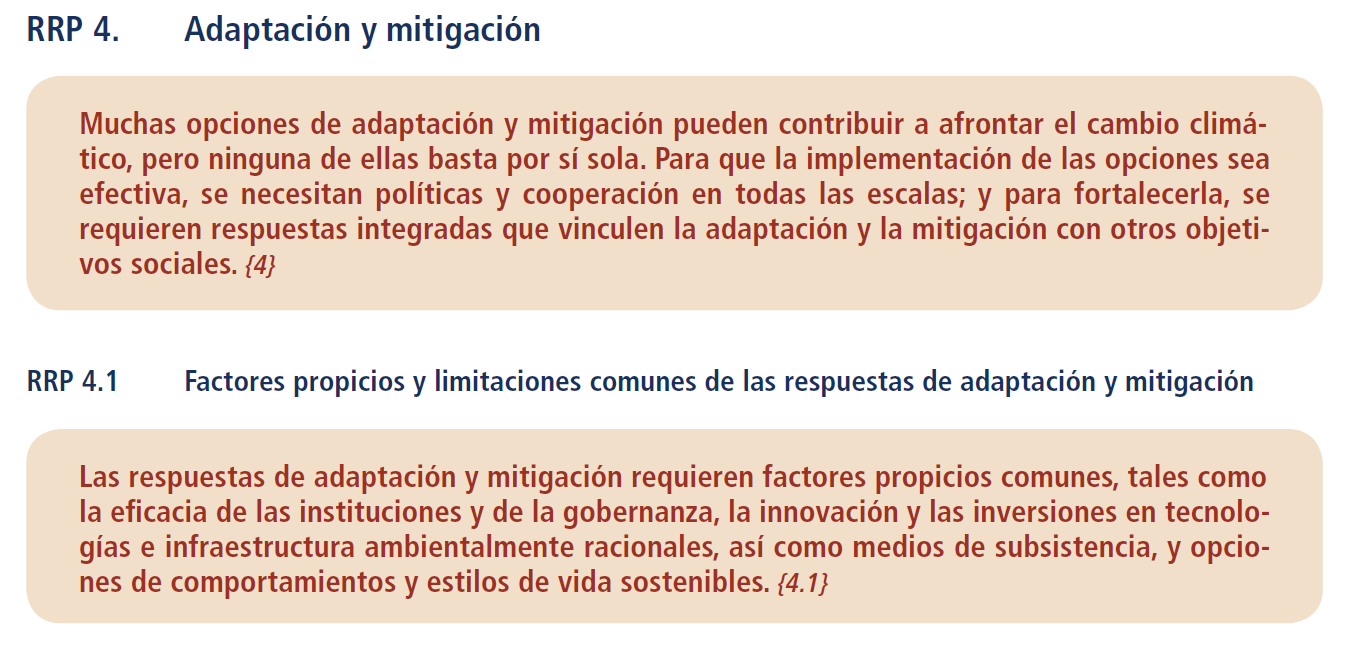 RRP 4. Adaptación y mitigación

Muchas opciones de adaptación y mitigación pueden contribuir a afrontar el cambio climático, pero ninguna de ellas basta por sí sola. Para que la implementación de las opciones sea efectiva, se necesitan políticas y cooperación en todas las escalas; y para fortalecerla, se requieren respuestas integradas que vinculen la adaptación y la mitigación con otros objetivos sociales. {4}

RRP 4.1 Factores propicios y limitaciones comunes de las respuestas de adaptación y mitigación

Las respuestas de adaptación y mitigación requieren factores propicios comunes, tales como la eficacia de las instituciones y de la gobernanza, la innovación y las inversiones en tecnologías e infraestructura ambientalmente racionales, así como medios de subsistencia, y opciones de comportamientos y estilos de vida sostenibles. {4.1}